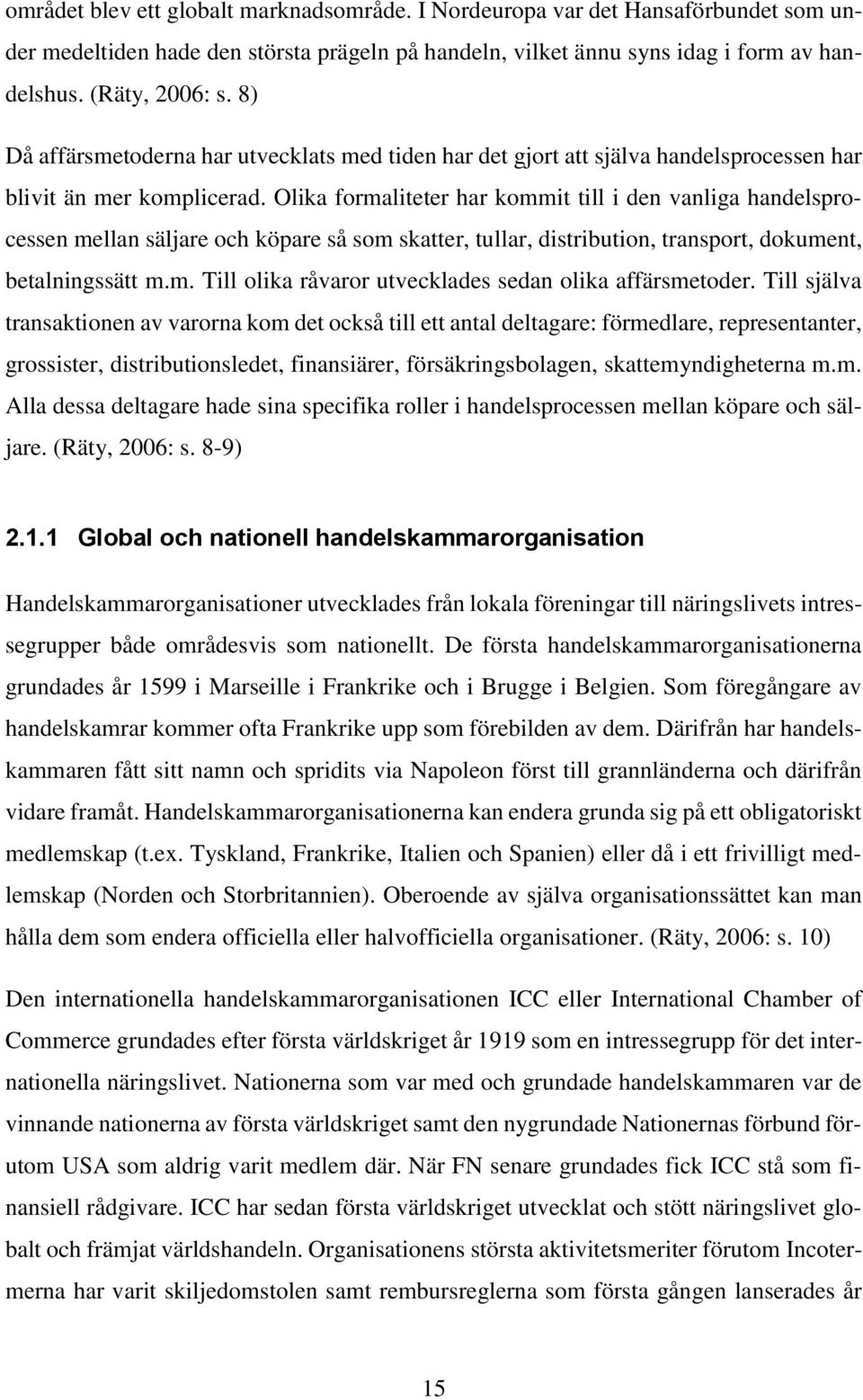 området blev ett globalt marknadsområde. I Nordeuropa var det Hansaförbundet som under medeltiden hade den största prägeln på handeln, vilket ännu syns idag i form av handelshus. (Räty, 2006: s. 8)

Då affärsmetoderna har utvecklats med tiden har det gjort att själva handelsprocessen har blivit än mer komplicerad. Olika formaliteter har kommit till i den vanliga handelsprocessen mellan säljare och köpare så som skatter, tullar, distribution, transport, dokument, betalningssätt m.m. Till olika råvaror utvecklades sedan olika affärsmetoder. Till själva transaktionen av varorna kom det också till ett antal deltagare: förmedlare, representanter, grossister, distributionsledet, finansiärer, försäkringsbolagen, skattemyndigheterna m.m. Alla dessa deltagare hade sina specifika roller i handelsprocessen mellan köpare och säljare. (Räty, 2006: s. 8-9)

2.1.1 Global och nationell handelskammarorganisation

Handelskammarorganisationer utvecklades från lokala föreningar till näringslivets intressegrupper både områdesvis som nationellt. De första handelskammarorganisationerna grundades år 1599 i Marseille i Frankrike och i Brugge i Belgien. Som föregångare av handelskamrar kommer ofta Frankrike upp som förebilden av dem. Därifrån har handelskammaren fått sitt namn och spridits via Napoleon först till grannländerna och därifrån vidare framåt. Handelskammarorganisationerna kan endera grunda sig på ett obligatoriskt medlemskap (t.ex. Tyskland, Frankrike, Italien och Spanien) eller då i ett frivilligt medlemskap (Norden och Storbritannien). Oberoende av själva organisationssättet kan man hålla dem som endera officiella eller halvofficiella organisationer. (Räty, 2006: s. 10)

Den internationella handelskammarorganisationen ICC eller International Chamber of Commerce grundades efter första världskriget år 1919 som en intressegrupp för det internationella näringslivet. Nationerna som var med och grundade handelskammaren var de vinnande nationerna av första världskriget samt den nygrundade Nationernas förbund förutom USA som aldrig varit medlem där. När FN senare grundades fick ICC stå som finansiell rådgivare. ICC har sedan första världskriget utvecklat och stött näringslivet globalt och främjat världshandeln. Organisationens största aktivitetsmeriter förutom Incotermerna har varit skiljedomstolen samt rembursreglerna som första gången lanserades år

15